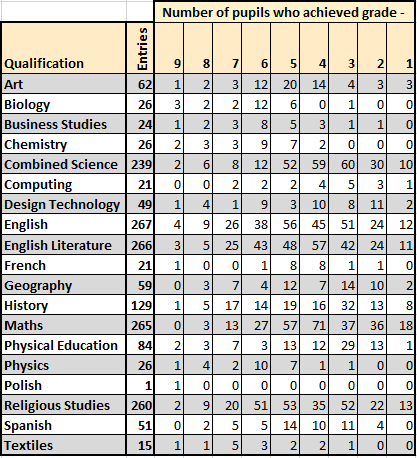 | | | Number of pupils who achieved grade - | | | | | | | | |
|---|---|---|---|---|---|---|---|---|---|---|
| Qualification | Entries | 9 | 8 | 7 | 6 | 5 | 4 | 3 | 2 | 1 |
| Art | 62 | 1 | 2 | 3 | 12 | 20 | 14 | 4 | 3 | 3 |
| Biology | 26 | 3 | 2 | 2 | 12 | 6 | 0 | 1 | 0 | 0 |
| Business Studies | 24 | 1 | 2 | 3 | 8 | 5 | 3 | 1 | 1 | 0 |
| Chemistry | 26 | 2 | 3 | 3 | 9 | 7 | 2 | 0 | 0 | 0 |
| Combined Science | 239 | 2 | 6 | 8 | 12 | 52 | 59 | 60 | 30 | 10 |
| Computing | 21 | 0 | 0 | 2 | 2 | 2 | 4 | 5 | 3 | 1 |
| Design Technology | 49 | 1 | 4 | 1 | 9 | 3 | 10 | 8 | 11 | 2 |
| English | 267 | 4 | 9 | 26 | 38 | 56 | 45 | 51 | 24 | 12 |
| English Literature | 266 | 3 | 5 | 25 | 43 | 48 | 57 | 42 | 24 | 11 |
| French | 21 | 1 | 0 | 0 | 1 | 8 | 8 | 1 | 1 | 0 |
| Geography | 59 | 0 | 3 | 7 | 4 | 12 | 7 | 14 | 10 | 2 |
| History | 129 | 1 | 5 | 17 | 14 | 19 | 16 | 32 | 13 | 8 |
| Maths | 265 | 0 | 3 | 13 | 27 | 57 | 71 | 37 | 36 | 18 |
| Physical Education | 84 | 2 | 3 | 7 | 3 | 13 | 12 | 29 | 13 | 1 |
| Physics | 26 | 1 | 4 | 2 | 10 | 7 | 1 | 1 | 0 | 0 |
| Polish | 1 | 1 | 0 | 0 | 0 | 0 | 0 | 0 | 0 | 0 |
| Religious Studies | 260 | 2 | 9 | 20 | 51 | 53 | 35 | 52 | 22 | 13 |
| Spanish | 51 | 0 | 2 | 5 | 5 | 14 | 10 | 11 | 4 | 0 |
| Textiles | 15 | 1 | 1 | 5 | 3 | 2 | 2 | 1 | 0 | 0 |